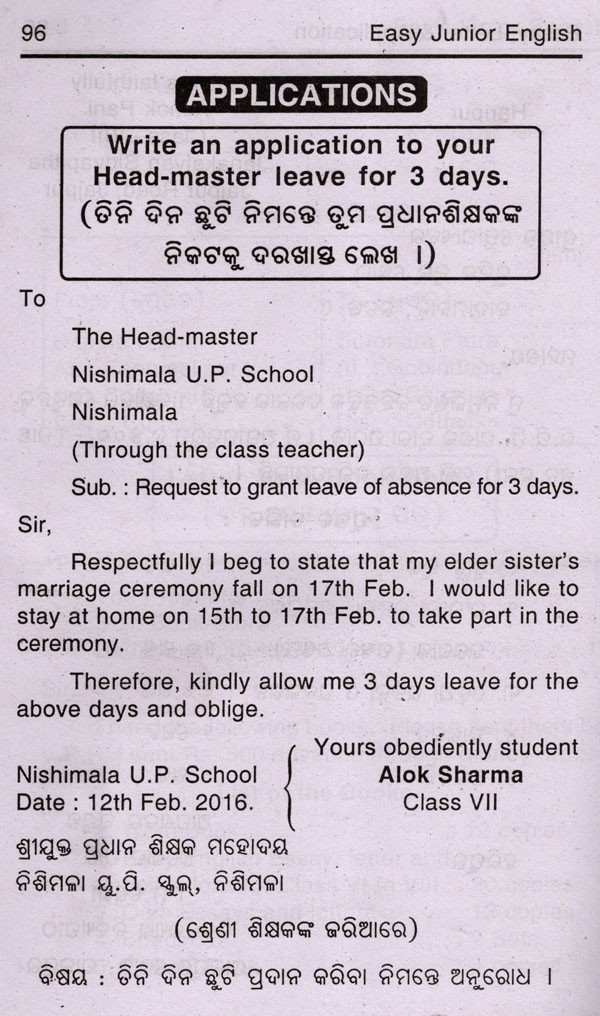 96 Easy Junior English

APPLICATIONS

Write an application to your Head-master leave for 3 days.
(ତିନି ଦିନ ଛୁଟି ନିମନ୍ତେ ତୁମ ପ୍ରଧାନଶିକ୍ଷକଙ୍କ ନିକଟକୁ ଦରଖାସ୍ତ ଲେଖ ।)

To

The Head-master

Nishimala U.P. School

Nishimala

(Through the class teacher)

Sub. : Request to grant leave of absence for 3 days.

Sir,

Respectfully I beg to state that my elder sister's marriage ceremony fall on 17th Feb. I would like to stay at home on 15th to 17th Feb. to take part in the ceremony.

Therefore, kindly allow me 3 days leave for the above days and oblige.

Nishimala U.P. School
Date : 12th Feb. 2016.

Yours obediently student
Alok Sharma
Class VII

ଶ୍ରୀଯୁକ୍ତ ପ୍ରଧାନ ଶିକ୍ଷକ ମହୋଦୟ
ନିଶିମଳା ୟୁ.ପି. ସ୍କୁଲ୍, ନିଶିମଳା

(ଶ୍ରେଣୀ ଶିକ୍ଷକଙ୍କ ଜରିଆରେ)

ବିଷୟ : ତିନି ଦିନ ଛୁଟି ପ୍ରଦାନ କରିବା ନିମନ୍ତେ ଅନୁରୋଧ ।